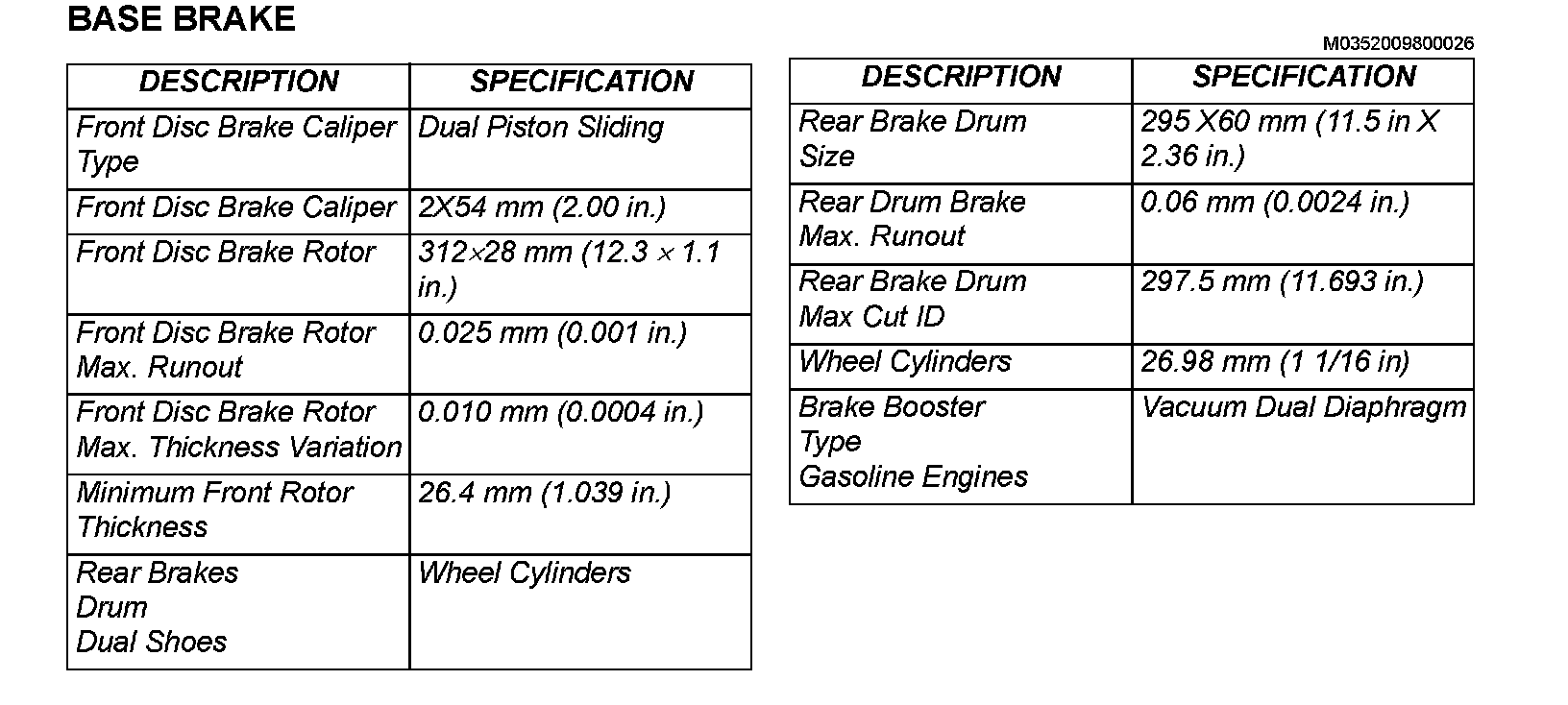 BASE BRAKE

M0352009800026

| DESCRIPTION | SPECIFICATION |
|---|---|
| Front Disc Brake Caliper Type | Dual Piston Sliding |
| Front Disc Brake Caliper | 2X54 mm (2.00 in.) |
| Front Disc Brake Rotor | 312×28 mm (12.3 × 1.1 in.) |
| Front Disc Brake Rotor Max. Runout | 0.025 mm (0.001 in.) |
| Front Disc Brake Rotor Max. Thickness Variation | 0.010 mm (0.0004 in.) |
| Minimum Front Rotor Thickness | 26.4 mm (1.039 in.) |
| Rear Brakes Drum Dual Shoes | Wheel Cylinders |

| DESCRIPTION | SPECIFICATION |
|---|---|
| Rear Brake Drum Size | 295 X60 mm (11.5 in X 2.36 in.) |
| Rear Drum Brake Max. Runout | 0.06 mm (0.0024 in.) |
| Rear Brake Drum Max Cut ID | 297.5 mm (11.693 in.) |
| Wheel Cylinders | 26.98 mm (1 1/16 in) |
| Brake Booster Type Gasoline Engines | Vacuum Dual Diaphragm |